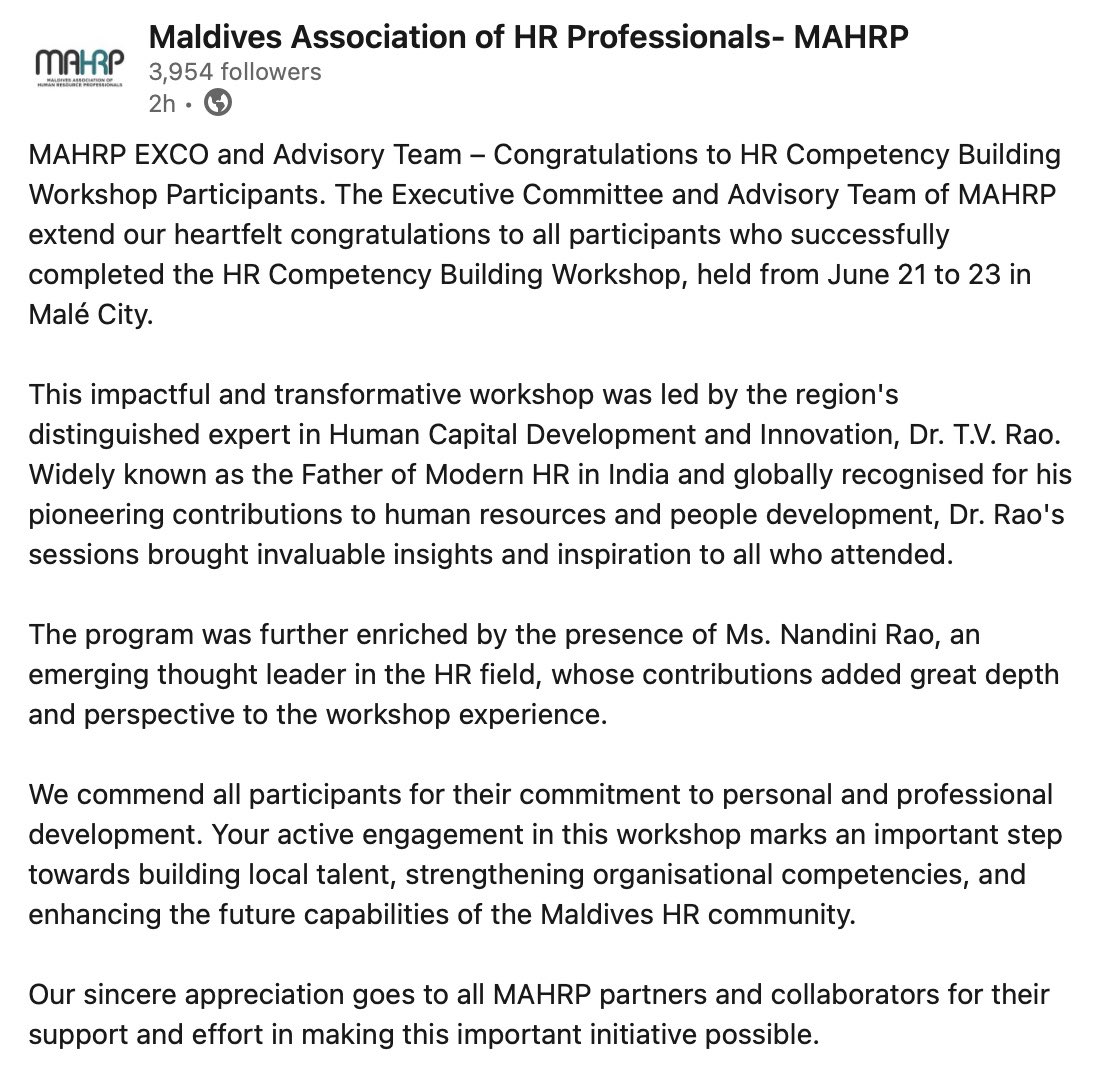 MAHRP
MALDIVES ASSOCIATION OF HUMAN RESOURCE PROFESSIONALS

Maldives Association of HR Professionals- MAHRP
3,954 followers
2h •

MAHRP EXCO and Advisory Team – Congratulations to HR Competency Building Workshop Participants. The Executive Committee and Advisory Team of MAHRP extend our heartfelt congratulations to all participants who successfully completed the HR Competency Building Workshop, held from June 21 to 23 in Malé City.

This impactful and transformative workshop was led by the region's distinguished expert in Human Capital Development and Innovation, Dr. T.V. Rao. Widely known as the Father of Modern HR in India and globally recognised for his pioneering contributions to human resources and people development, Dr. Rao's sessions brought invaluable insights and inspiration to all who attended.

The program was further enriched by the presence of Ms. Nandini Rao, an emerging thought leader in the HR field, whose contributions added great depth and perspective to the workshop experience.

We commend all participants for their commitment to personal and professional development. Your active engagement in this workshop marks an important step towards building local talent, strengthening organisational competencies, and enhancing the future capabilities of the Maldives HR community.

Our sincere appreciation goes to all MAHRP partners and collaborators for their support and effort in making this important initiative possible.